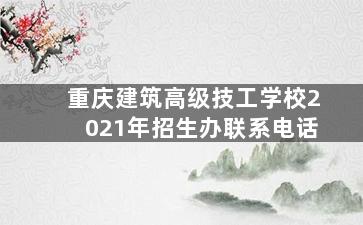 重庆建筑高级技工学校2021年招生办联系电话